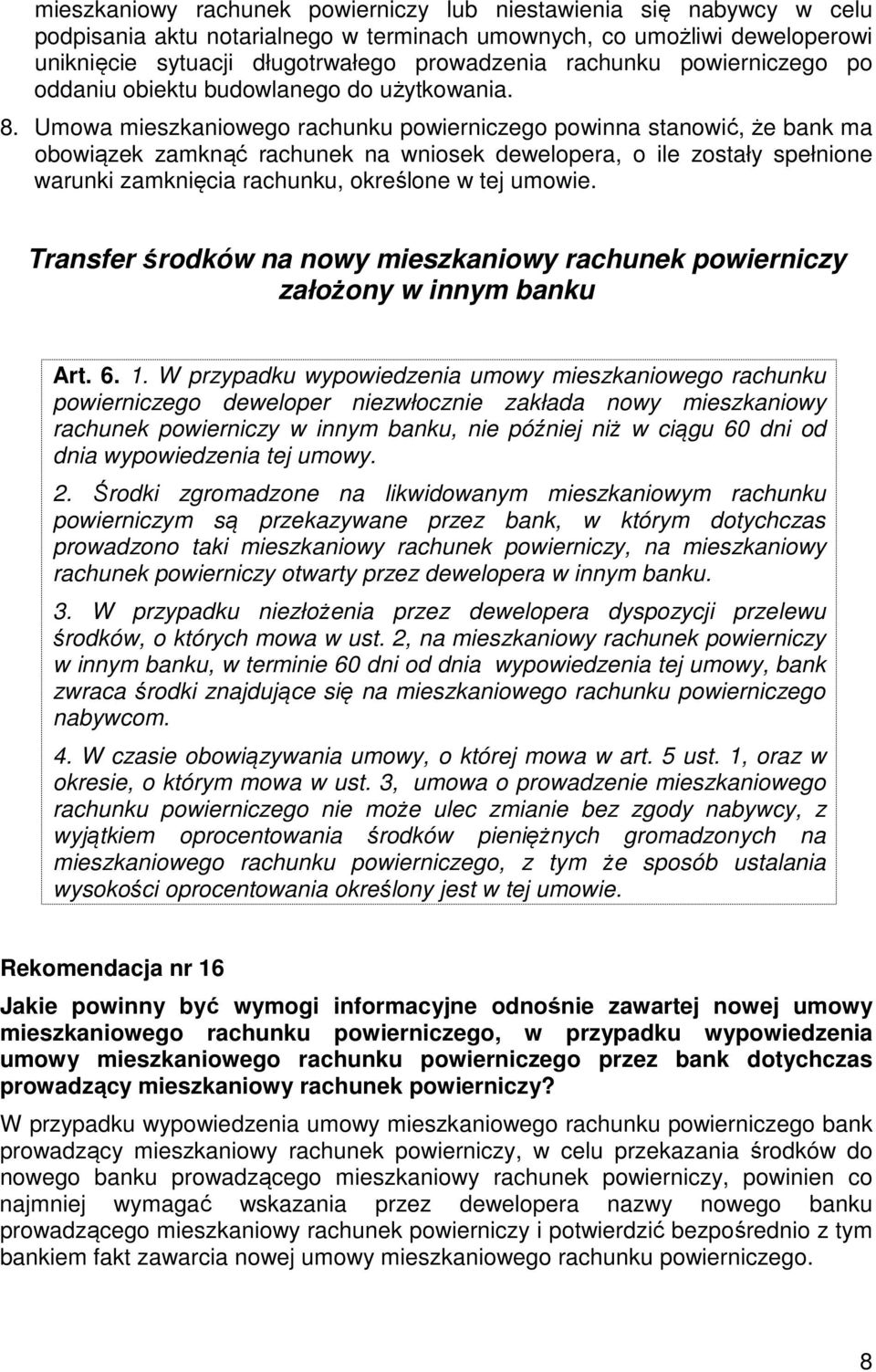 mieszkaniowy rachunek powierniczy lub niestawienia się nabywcy w celu podpisania aktu notarialnego w terminach umownych, co umożliwi deweloperowi uniknięcie sytuacji długotrwałego prowadzenia rachunku powierniczego po oddaniu obiektu budowlanego do użytkowania.

8. Umowa mieszkaniowego rachunku powierniczego powinna stanowić, że bank ma obowiązek zamknąć rachunek na wniosek dewelopera, o ile zostały spełnione warunki zamknięcia rachunku, określone w tej umowie.

Transfer środków na nowy mieszkaniowy rachunek powierniczy założony w innym banku

Art. 6. 1. W przypadku wypowiedzenia umowy mieszkaniowego rachunku powierniczego deweloper niezwłocznie zakłada nowy mieszkaniowy rachunek powierniczy w innym banku, nie później niż w ciągu 60 dni od dnia wypowiedzenia tej umowy.

2. Środki zgromadzone na likwidowanym mieszkaniowym rachunku powierniczym są przekazywane przez bank, w którym dotychczas prowadzono taki mieszkaniowy rachunek powierniczy, na mieszkaniowy rachunek powierniczy otwarty przez dewelopera w innym banku.

3. W przypadku niezłożenia przez dewelopera dyspozycji przelewu środków, o których mowa w ust. 2, na mieszkaniowy rachunek powierniczy w innym banku, w terminie 60 dni od dnia wypowiedzenia tej umowy, bank zwraca środki znajdujące się na mieszkaniowego rachunku powierniczego nabywcom.

4. W czasie obowiązywania umowy, o której mowa w art. 5 ust. 1, oraz w okresie, o którym mowa w ust. 3, umowa o prowadzenie mieszkaniowego rachunku powierniczego nie może ulec zmianie bez zgody nabywcy, z wyjątkiem oprocentowania środków pieniężnych gromadzonych na mieszkaniowego rachunku powierniczego, z tym że sposób ustalania wysokości oprocentowania określony jest w tej umowie.

Rekomendacja nr 16

Jakie powinny być wymogi informacyjne odnośnie zawartej nowej umowy mieszkaniowego rachunku powierniczego, w przypadku wypowiedzenia umowy mieszkaniowego rachunku powierniczego przez bank dotychczas prowadzący mieszkaniowy rachunek powierniczy?

W przypadku wypowiedzenia umowy mieszkaniowego rachunku powierniczego bank prowadzący mieszkaniowy rachunek powierniczy, w celu przekazania środków do nowego banku prowadzącego mieszkaniowy rachunek powierniczy, powinien co najmniej wymagać wskazania przez dewelopera nazwy nowego banku prowadzącego mieszkaniowy rachunek powierniczy i potwierdzić bezpośrednio z tym bankiem fakt zawarcia nowej umowy mieszkaniowego rachunku powierniczego.

8